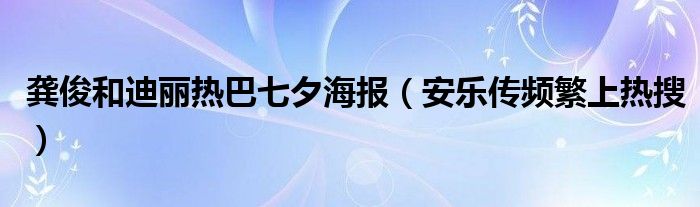 龚俊和迪丽热巴七夕海报（安乐传频繁上热搜）